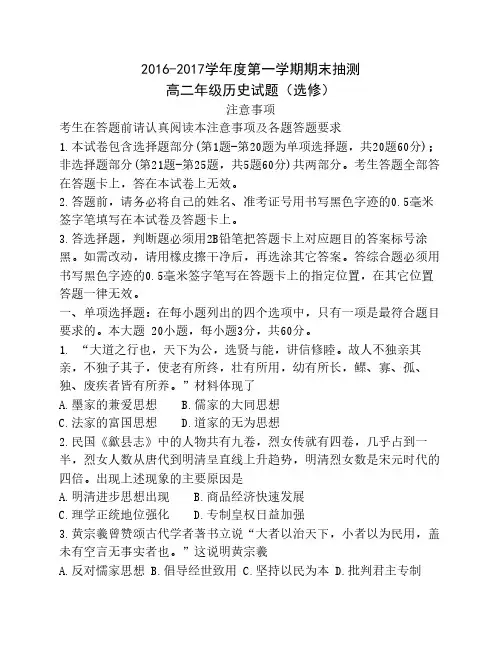 2016-2017学年度第一学期期末抽测
高二年级历史试题（选修）
注意事项
考生在答题前请认真阅读本注意事项及各题答题要求
1.本试卷包含选择题部分(第1题-第20题为单项选择题，共20题60分)；非选择题部分(第21题-第25题，共5题60分)共两部分。考生答题全部答在答题卡上，答在本试卷上无效。
2.答题前，请务必将自己的姓名、准考证号用书写黑色字迹的0.5毫米签字笔填写在本试卷及答题卡上。
3.答选择题，判断题必须用2B铅笔把答题卡上对应题目的答案标号涂黑。如需改动，请用橡皮擦干净后，再选涂其它答案。答综合题必须用书写黑色字迹的0.5毫米签字笔写在答题卡上的指定位置，在其它位置答题一律无效。
一、单项选择题：在每小题列出的四个选项中，只有一项是最符合题目要求的。本大题 20小题，每小题3分，共60分。
1. “大道之行也，天下为公，选贤与能，讲信修睦。故人不独亲其亲，不独子其子，使老有所终，壮有所用，幼有所长，鳏、寡、孤、独、废疾者皆有所养。”材料体现了
A.墨家的兼爱思想 B.儒家的大同思想
C.法家的富国思想 D.道家的无为思想
2.民国《歙县志》中的人物共有九卷，烈女传就有四卷，几乎占到一半，烈女人数从唐代到明清呈直线上升趋势，明清烈女数是宋元时代的四倍。出现上述现象的主要原因是
A.明清进步思想出现 B.商品经济快速发展
C.理学正统地位强化 D.专制皇权日益加强
3.黄宗羲曾赞颂古代学者著书立说“大者以治天下，小者以为民用，盖未有空言无事实者也。”这说明黄宗羲
A.反对儒家思想 B.倡导经世致用 C.坚持以民为本 D.批判君主专制